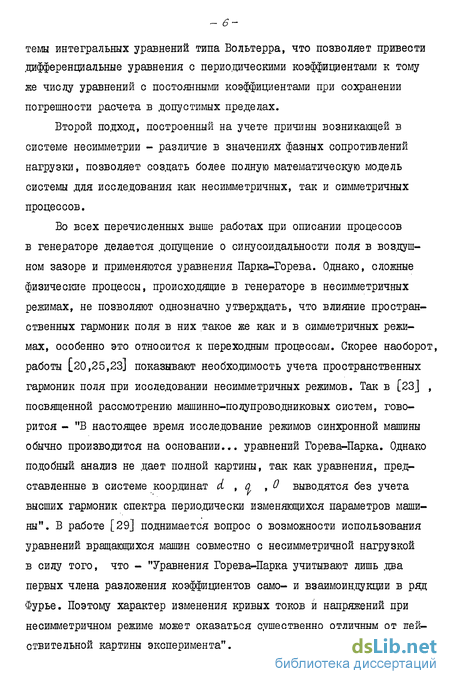 - 6 -

темы интегральных уравнений типа Вольтерра, что позволяет привести дифференциальные уравнения с периодическими коэффициентами к тому же числу уравнений с постоянными коэффициентами при сохранении погрешности расчета в допустимых пределах.

Второй подход, построенный на учете причины возникающей в системе несимметрии - различие в значениях фазных сопротивлений нагрузки, позволяет создать более полную математическую модель системы для исследования как несимметричных, так и симметричных процессов.

Во всех перечисленных выше работах при описании процессов в генераторе делается допущение о синусоидальности поля в воздушном зазоре и применяются уравнения Парка-Горева. Однако, сложные физические процессы, происходящие в генераторе в несимметричных режимах, не позволяют однозначно утверждать, что влияние пространственных гармоник поля в них такое же как и в симметричных режимах, особенно это относится к переходным процессам. Скорее наоборот, работы [20,25,23] показывают необходимость учета пространственных гармоник поля при исследовании несимметричных режимов. Так в [23] , посвященной рассмотрению машинно-полупроводниковых систем, говорится - "В настоящее время исследование режимов синхронной машины обычно производится на основании... уравнений Горева-Парка. Однако подобный анализ не дает полной картины, так как уравнения, представленные в системе координат $d$ , $q$ , $0$ выводятся без учета высших гармоник спектра периодически изменяющихся параметров машины". В работе [29] поднимается вопрос о возможности использования уравнений вращающихся машин совместно с несимметричной нагрузкой в силу того, что - "Уравнения Горева-Парка учитывают лишь два первых члена разложения коэффициентов само- и взаимоиндукции в ряд Фурье. Поэтому характер изменения кривых токов и напряжений при несимметричном режиме может оказаться существенно отличным от действительной картины эксперимента".

dsLib.net
библиотека диссертаций